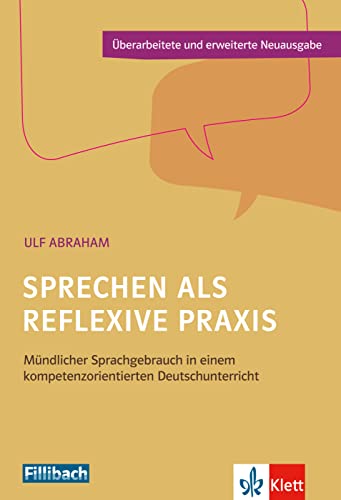 Überarbeitete und erweiterte Neuausgabe

ULF ABRAHAM

SPRECHEN ALS REFLEXIVE PRAXIS

Mündlicher Sprachgebrauch in einem kompetenzorientierten Deutschunterricht

Fillibach

Klett